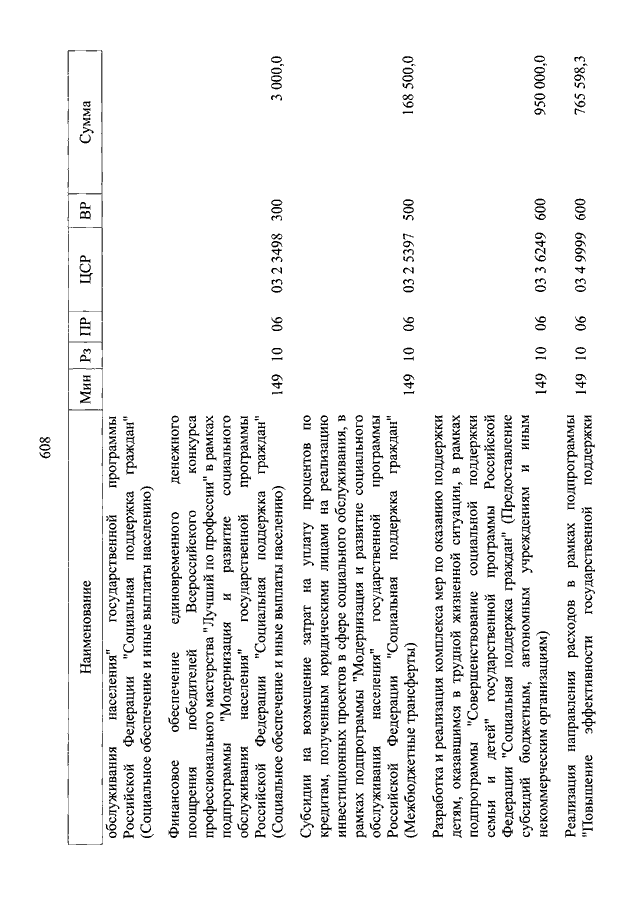 608

| Наименование | Мин | Рз | ПР | ЦСР | ВР | Сумма |
|---|---|---|---|---|---|---|
| обслуживания населения" государственной программы Российской Федерации "Социальная поддержка граждан" (Социальное обеспечение и иные выплаты населению) | | | | | | |
| Финансовое обеспечение единовременного денежного поощрения победителей Всероссийского конкурса профессионального мастерства "Лучший по профессии" в рамках подпрограммы "Модернизация и развитие социального обслуживания населения" государственной программы Российской Федерации "Социальная поддержка граждан" (Социальное обеспечение и иные выплаты населению) | 149 | 10 | 06 | 03 2 3498 | 300 | 3 000,0 |
| Субсидии на возмещение затрат на уплату процентов по кредитам, полученным юридическими лицами на реализацию инвестиционных проектов в сфере социального обслуживания, в рамках подпрограммы "Модернизация и развитие социального обслуживания населения" государственной программы Российской Федерации "Социальная поддержка граждан" (Межбюджетные трансферты) | 149 | 10 | 06 | 03 2 5397 | 500 | 168 500,0 |
| Разработка и реализация комплекса мер по оказанию поддержки детям, оказавшимся в трудной жизненной ситуации, в рамках подпрограммы "Совершенствование социальной поддержки семьи и детей" государственной программы Российской Федерации "Социальная поддержка граждан" (Предоставление субсидий бюджетным, автономным учреждениям и иным некоммерческим организациям) | 149 | 10 | 06 | 03 3 6249 | 600 | 950 000,0 |
| Реализация направления расходов в рамках подпрограммы "Повышение эффективности государственной поддержки | 149 | 10 | 06 | 03 4 9999 | 600 | 765 598,3 |